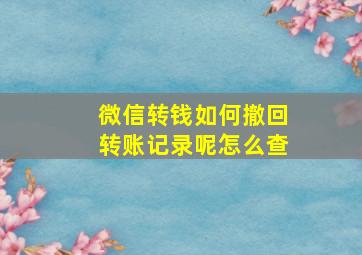 微信转钱如何撤回
转账记录呢怎么查